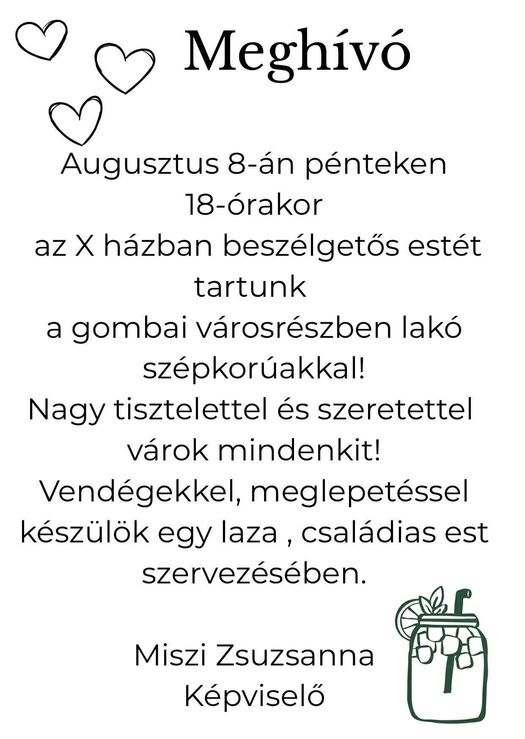 Meghívó

Augusztus 8-án pénteken
18-órakor
az X házban beszélgetős estét tartunk
a gombai városrészben lakó szépkorúakkal!
Nagy tisztelettel és szeretettel várok mindenkit!
Vendégekkel, meglepetéssel készülök egy laza , családias est szervezésében.

Miszi Zsuzsanna
Képviselő